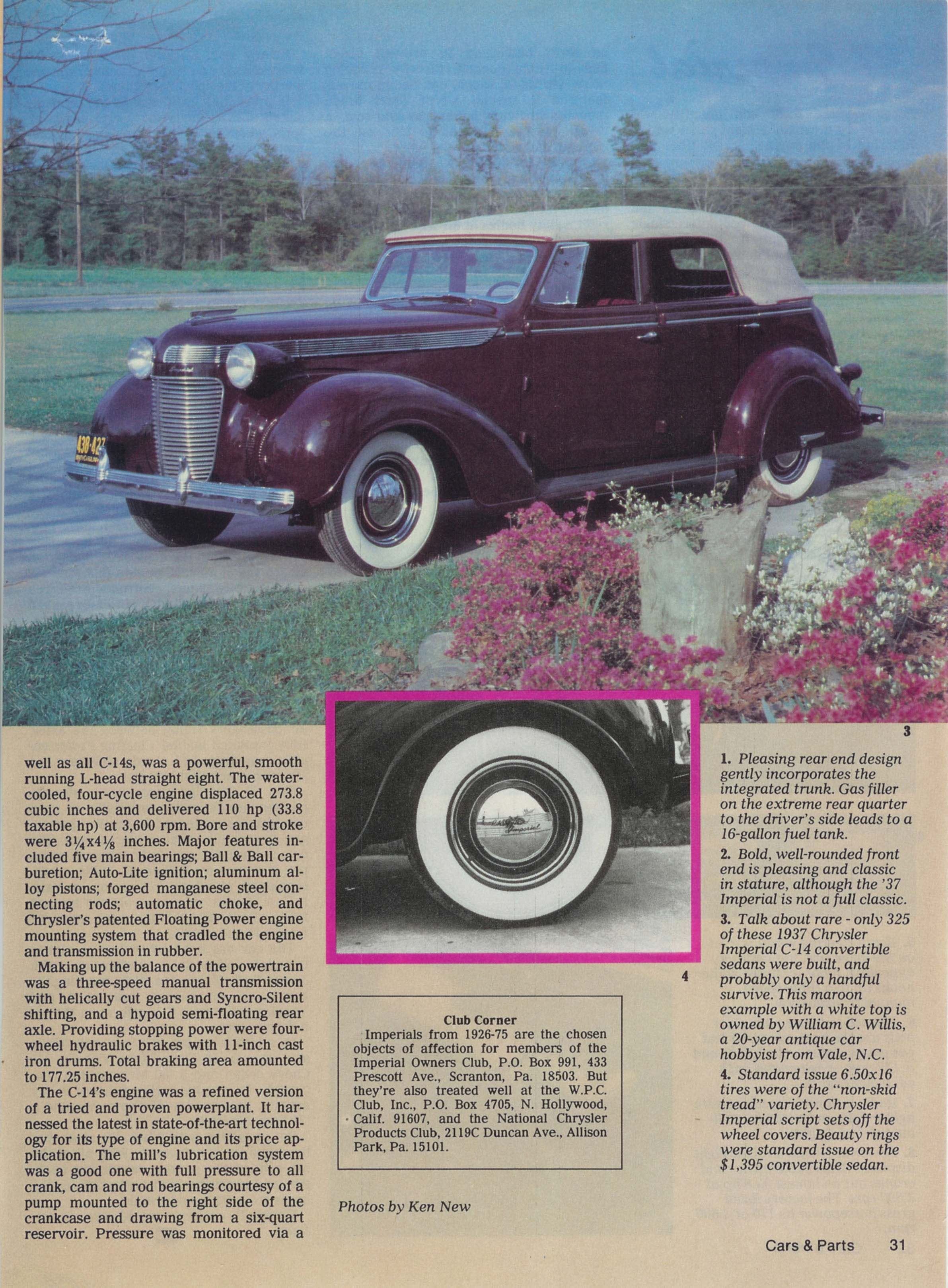 3

well as all C-14s, was a powerful, smooth running L-head straight eight. The water-cooled, four-cycle engine displaced 273.8 cubic inches and delivered 110 hp (33.8 taxable hp) at 3,600 rpm. Bore and stroke were $3\frac{1}{4}$x$4\frac{1}{8}$ inches. Major features included five main bearings; Ball & Ball carburetion; Auto-Lite ignition; aluminum alloy pistons; forged manganese steel connecting rods; automatic choke, and Chrysler's patented Floating Power engine mounting system that cradled the engine and transmission in rubber.

Making up the balance of the powertrain was a three-speed manual transmission with helically cut gears and Syncro-Silent shifting, and a hypoid semi-floating rear axle. Providing stopping power were four-wheel hydraulic brakes with 11-inch cast iron drums. Total braking area amounted to 177.25 inches.

The C-14's engine was a refined version of a tried and proven powerplant. It harnessed the latest in state-of-the-art technology for its type of engine and its price application. The mill's lubrication system was a good one with full pressure to all crank, cam and rod bearings courtesy of a pump mounted to the right side of the crankcase and drawing from a six-quart reservoir. Pressure was monitored via a

4

Club Corner
Imperials from 1926-75 are the chosen objects of affection for members of the Imperial Owners Club, P.O. Box 991, 433 Prescott Ave., Scranton, Pa. 18503. But they're also treated well at the W.P.C. Club, Inc., P.O. Box 4705, N. Hollywood, Calif. 91607, and the National Chrysler Products Club, 2119C Duncan Ave., Allison Park, Pa. 15101.

Photos by Ken New

1. Pleasing rear end design gently incorporates the integrated trunk. Gas filler on the extreme rear quarter to the driver's side leads to a 16-gallon fuel tank.

2. Bold, well-rounded front end is pleasing and classic in stature, although the '37 Imperial is not a full classic.

3. Talk about rare - only 325 of these 1937 Chrysler Imperial C-14 convertible sedans were built, and probably only a handful survive. This maroon example with a white top is owned by William C. Willis, a 20-year antique car hobbyist from Vale, N.C.

4. Standard issue 6.50x16 tires were of the "non-skid tread" variety. Chrysler Imperial script sets off the wheel covers. Beauty rings were standard issue on the $1,395 convertible sedan.

Cars & Parts 31